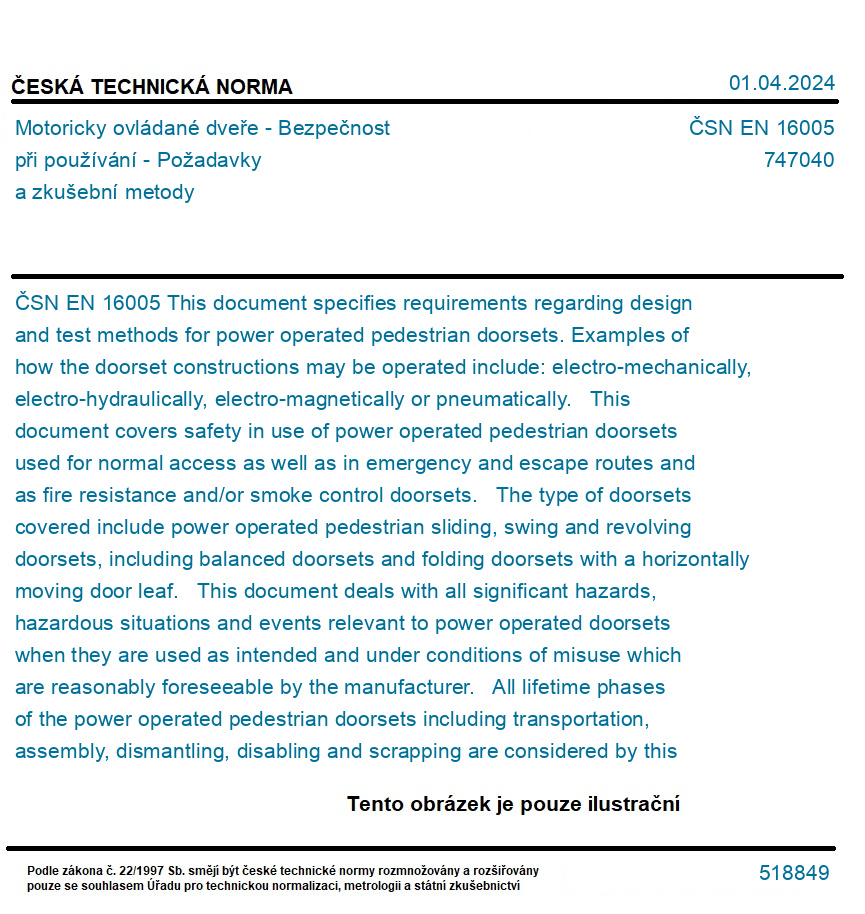 ČESKÁ TECHNICKÁ NORMA
01.04.2024

Motoricky ovládané dveře - Bezpečnost
při používání - Požadavky
a zkušební metody

ČSN EN 16005
747040

ČSN EN 16005 This document specifies requirements regarding design and test methods for power operated pedestrian doorsets. Examples of how the doorset constructions may be operated include: electro-mechanically, electro-hydraulically, electro-magnetically or pneumatically. This document covers safety in use of power operated pedestrian doorsets used for normal access as well as in emergency and escape routes and as fire resistance and/or smoke control doorsets. The type of doorsets covered include power operated pedestrian sliding, swing and revolving doorsets, including balanced doorsets and folding doorsets with a horizontally moving door leaf. This document deals with all significant hazards, hazardous situations and events relevant to power operated doorsets when they are used as intended and under conditions of misuse which are reasonably foreseeable by the manufacturer. All lifetime phases of the power operated pedestrian doorsets including transportation, assembly, dismantling, disabling and scrapping are considered by this

Tento obrázek je pouze ilustrační

Podle zákona č. 22/1997 Sb. smějí být české technické normy rozmnožovány a rozšiřovány pouze se souhlasem Úřadu pro technickou normalizaci, metrologii a státní zkušebnictví

518849